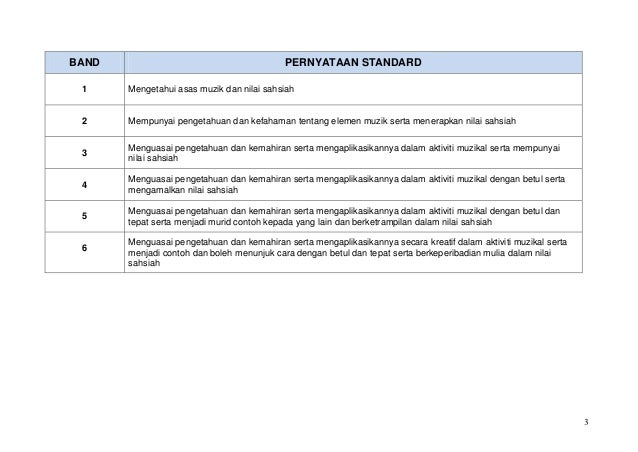 | BAND | PERNYATAAN STANDARD |
|---|---|
| 1 | Mengetahui asas muzik dan nilai sahsiah |
| 2 | Mempunyai pengetahuan dan kefahaman tentang elemen muzik serta menerapkan nilai sahsiah |
| 3 | Menguasai pengetahuan dan kemahiran serta mengaplikasikannya dalam aktiviti muzikal serta mempunyai nilai sahsiah |
| 4 | Menguasai pengetahuan dan kemahiran serta mengaplikasikannya dalam aktiviti muzikal dengan betul serta mengamalkan nilai sahsiah |
| 5 | Menguasai pengetahuan dan kemahiran serta mengaplikasikannya dalam aktiviti muzikal dengan betul dan tepat serta menjadi murid contoh kepada yang lain dan berketrampilan dalam nilai sahsiah |
| 6 | Menguasai pengetahuan dan kemahiran serta mengaplikasikannya secara kreatif dalam aktiviti muzikal serta menjadi contoh dan boleh menunjuk cara dengan betul dan tepat serta berkeperibadian mulia dalam nilai sahsiah |

3